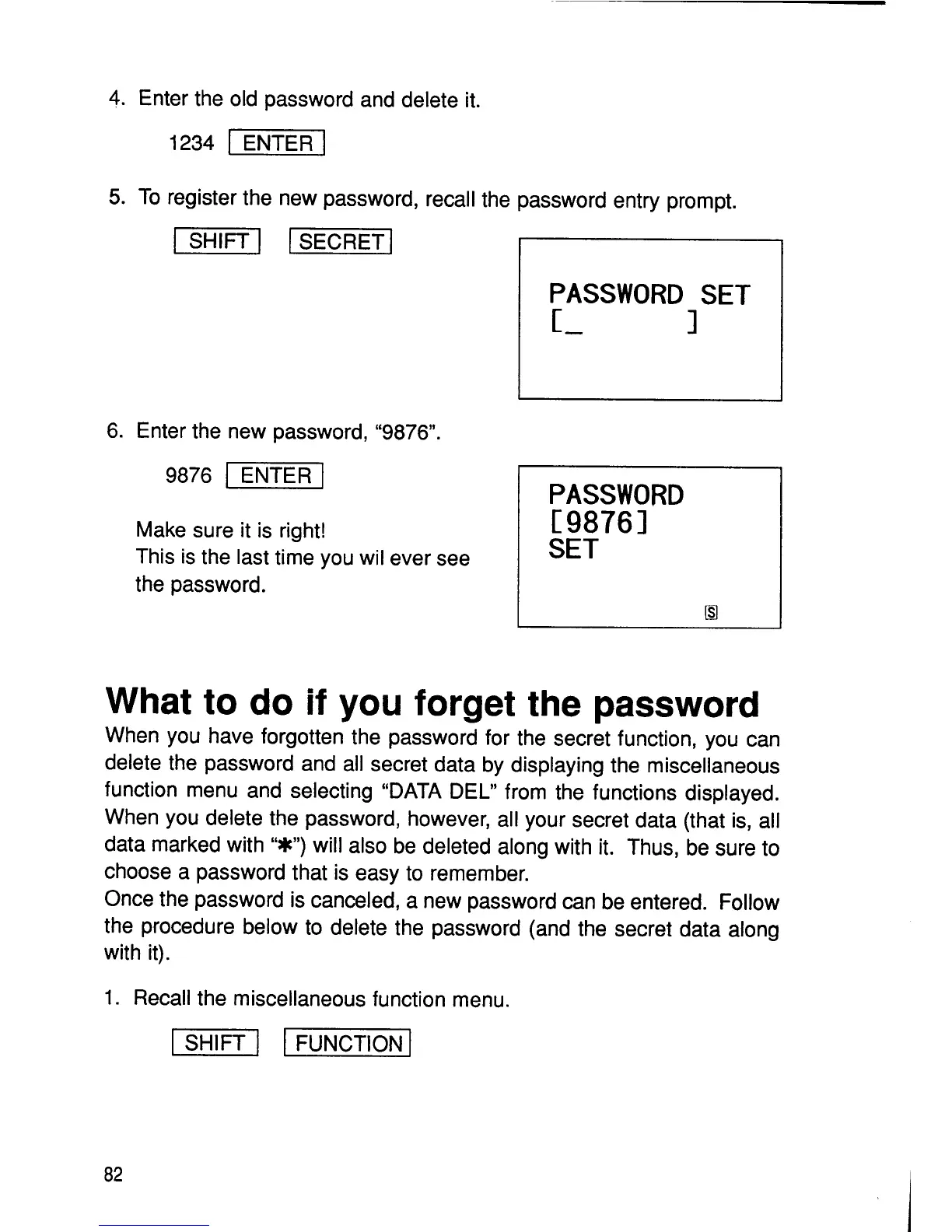 4. Enter the old password and delete it.

1234 ENTER

5. To register the new password, recall the password entry prompt.

SHIFT SECRET

PASSWORD SET
[_ ]

6. Enter the new password, "9876".

9876 ENTER

Make sure it is right!
This is the last time you wil ever see the password.

PASSWORD
[9876]
SET
S

What to do if you forget the password

When you have forgotten the password for the secret function, you can delete the password and all secret data by displaying the miscellaneous function menu and selecting "DATA DEL" from the functions displayed. When you delete the password, however, all your secret data (that is, all data marked with "✱") will also be deleted along with it. Thus, be sure to choose a password that is easy to remember.
Once the password is canceled, a new password can be entered. Follow the procedure below to delete the password (and the secret data along with it).

1. Recall the miscellaneous function menu.

SHIFT FUNCTION

82